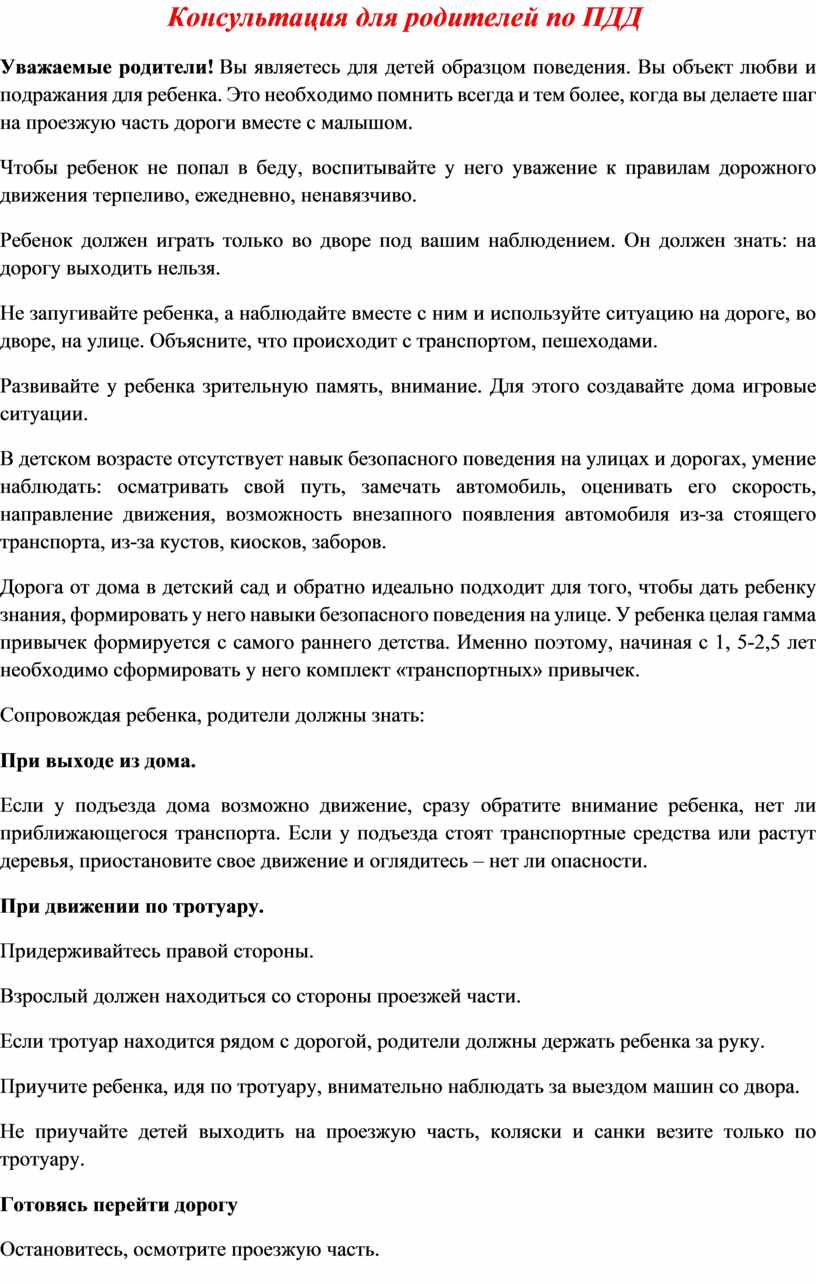 Консультация для родителей по ПДД

Уважаемые родители! Вы являетесь для детей образцом поведения. Вы объект любви и подражания для ребенка. Это необходимо помнить всегда и тем более, когда вы делаете шаг на проезжую часть дороги вместе с малышом.

Чтобы ребенок не попал в беду, воспитывайте у него уважение к правилам дорожного движения терпеливо, ежедневно, ненавязчиво.

Ребенок должен играть только во дворе под вашим наблюдением. Он должен знать: на дорогу выходить нельзя.

Не запугивайте ребенка, а наблюдайте вместе с ним и используйте ситуацию на дороге, во дворе, на улице. Объясните, что происходит с транспортом, пешеходами.

Развивайте у ребенка зрительную память, внимание. Для этого создавайте дома игровые ситуации.

В детском возрасте отсутствует навык безопасного поведения на улицах и дорогах, умение наблюдать: осматривать свой путь, замечать автомобиль, оценивать его скорость, направление движения, возможность внезапного появления автомобиля из-за стоящего транспорта, из-за кустов, киосков, заборов.

Дорога от дома в детский сад и обратно идеально подходит для того, чтобы дать ребенку знания, формировать у него навыки безопасного поведения на улице. У ребенка целая гамма привычек формируется с самого раннего детства. Именно поэтому, начиная с 1, 5-2,5 лет необходимо сформировать у него комплект «транспортных» привычек.

Сопровождая ребенка, родители должны знать:

При выходе из дома.

Если у подъезда дома возможно движение, сразу обратите внимание ребенка, нет ли приближающегося транспорта. Если у подъезда стоят транспортные средства или растут деревья, приостановите свое движение и оглядитесь – нет ли опасности.

При движении по тротуару.

Придерживайтесь правой стороны.

Взрослый должен находиться со стороны проезжей части.

Если тротуар находится рядом с дорогой, родители должны держать ребенка за руку.

Приучите ребенка, идя по тротуару, внимательно наблюдать за выездом машин со двора.

Не приучайте детей выходить на проезжую часть, коляски и санки везите только по тротуару.

Готовясь перейти дорогу

Остановитесь, осмотрите проезжую часть.